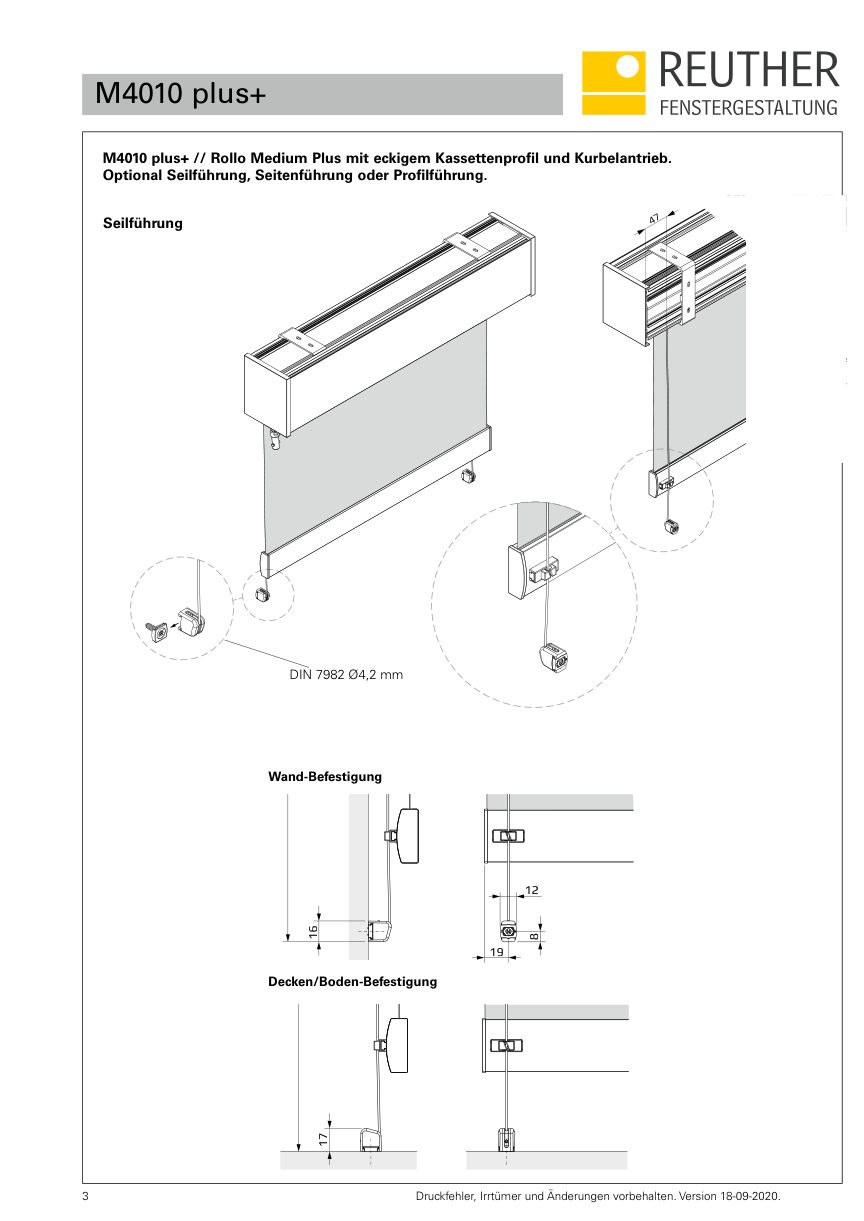 M4010 plus+

REUTHER
FENSTERGESTALTUNG

M4010 plus+ // Rollo Medium Plus mit eckigem Kassettenprofil und Kurbelantrieb.
Optional Seilführung, Seitenführung oder Profilführung.

Seilführung

47

DIN 7982 Ø4,2 mm

Wand-Befestigung

16

12

8

19

Decken/Boden-Befestigung

17

3

Druckfehler, Irrtümer und Änderungen vorbehalten. Version 18-09-2020.